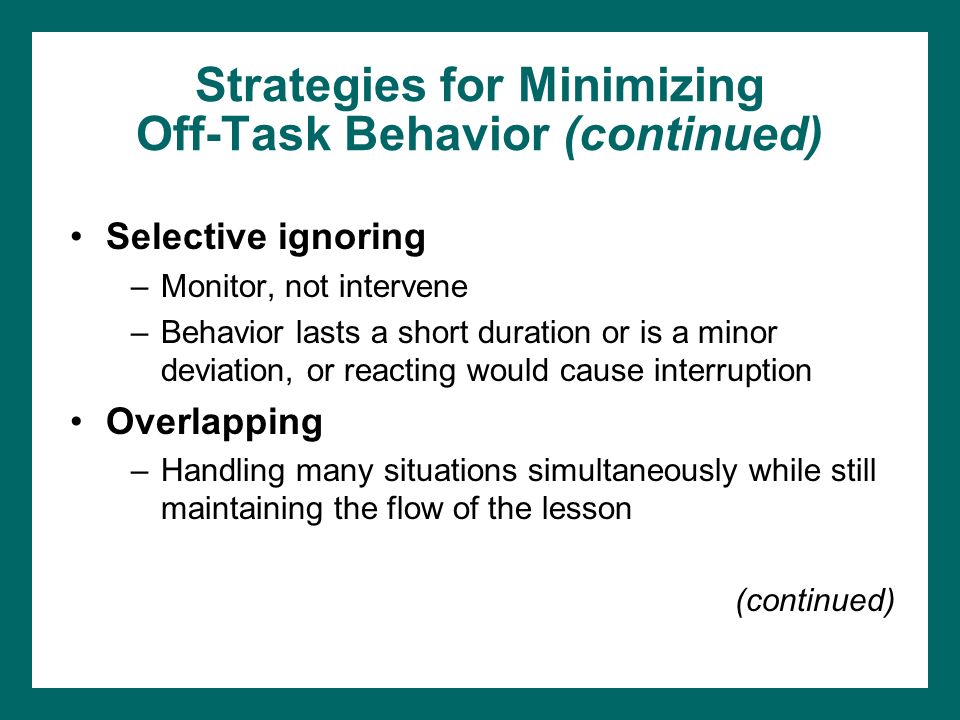 Strategies for Minimizing Off-Task Behavior (continued)

• Selective ignoring
– Monitor, not intervene
– Behavior lasts a short duration or is a minor deviation, or reacting would cause interruption

• Overlapping
– Handling many situations simultaneously while still maintaining the flow of the lesson

(continued)